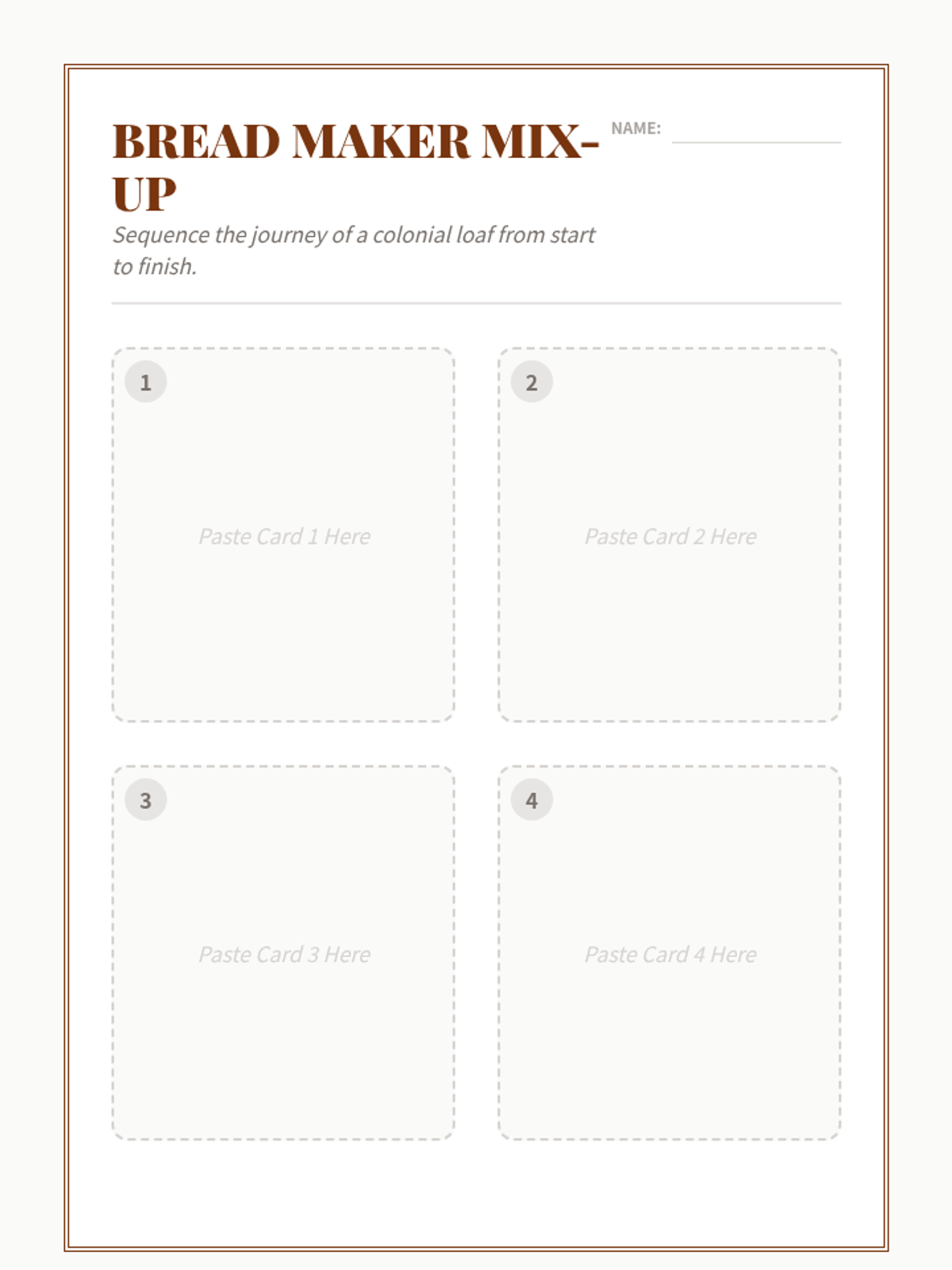 BREAD MAKER MIX-UP

NAME: ____

Sequence the journey of a colonial loaf from start to finish.

1

Paste Card 1 Here

2

Paste Card 2 Here

3

Paste Card 3 Here

4

Paste Card 4 Here